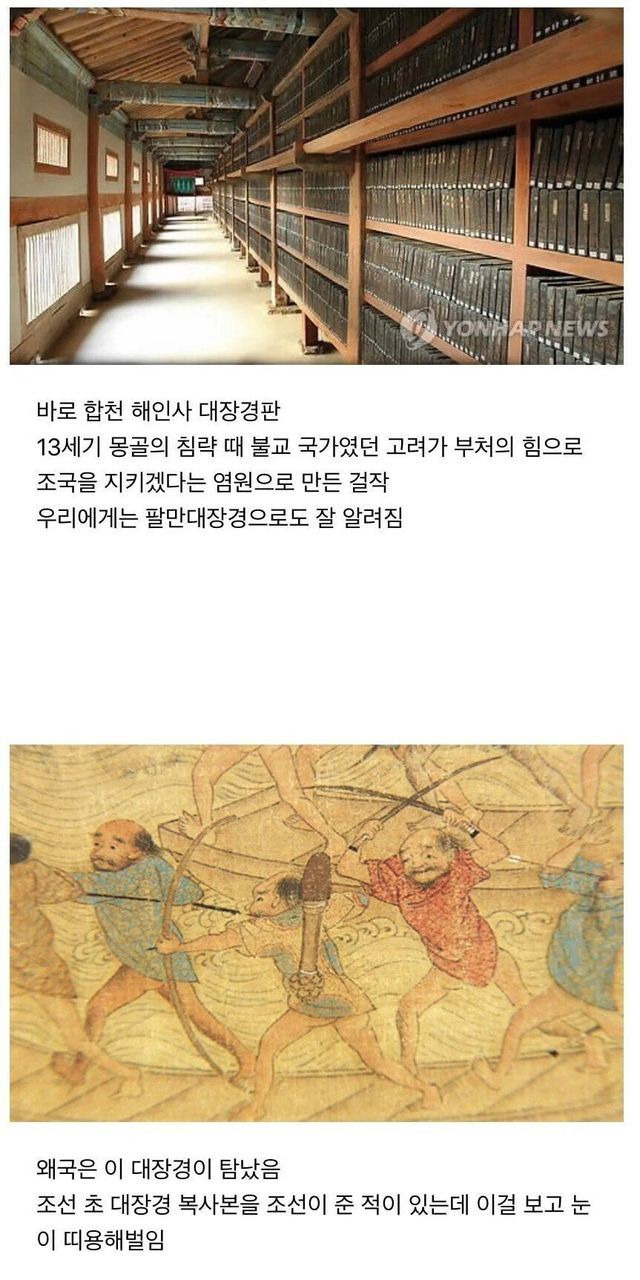 YONHAP NEWS

바로 합천 해인사 대장경판
13세기 몽골의 침략 때 불교 국가였던 고려가 부처의 힘으로 조국을 지키겠다는 염원으로 만든 걸작
우리에게는 팔만대장경으로도 잘 알려짐

왜국은 이 대장경이 탐났음
조선 초 대장경 복사본을 조선이 준 적이 있는데 이걸 보고 눈이 띠용해벌임